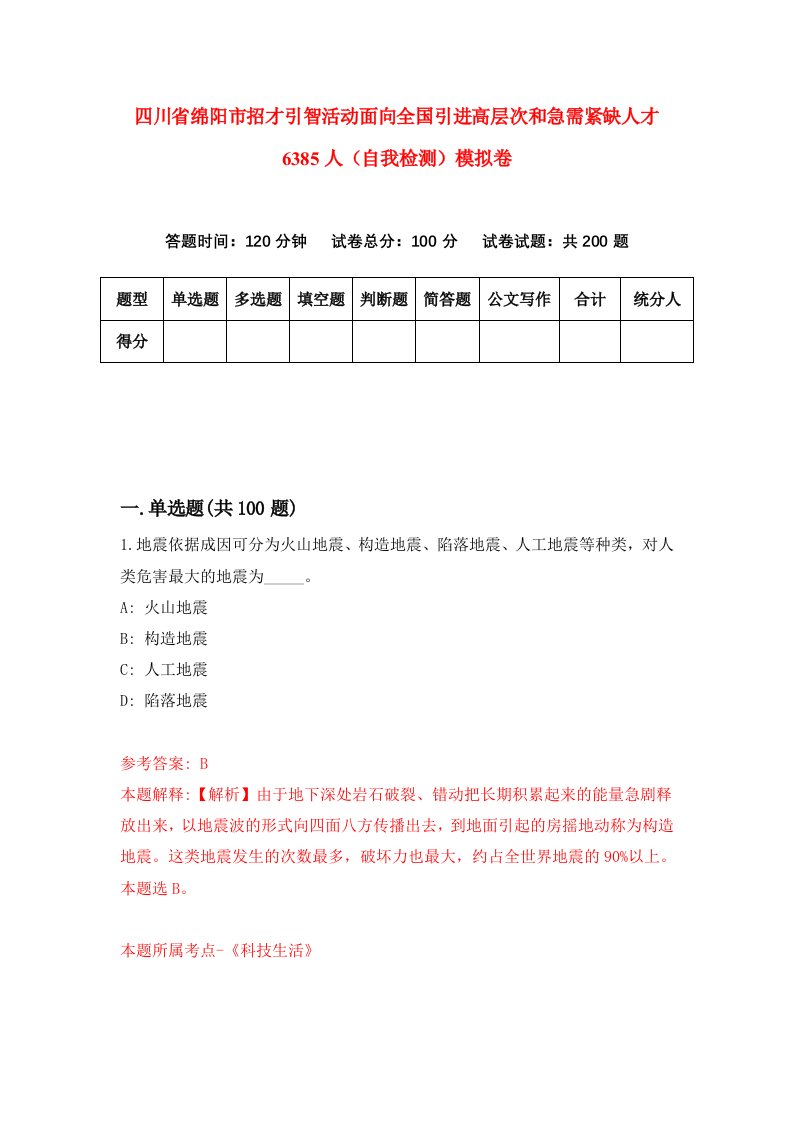 四川省绵阳市招才引智活动面向全国引进高层次和急需紧缺人才6385人（自我检测）模拟卷

答题时间：120分钟　试卷总分：100分　试卷试题：共200题

| 题型 | 单选题 | 多选题 | 填空题 | 判断题 | 简答题 | 公文写作 | 合计 | 统分人 |
|---|---|---|---|---|---|---|---|---|
| 得分 | | | | | | | | |

一.单选题(共100题)

1.地震依据成因可分为火山地震、构造地震、陷落地震、人工地震等种类，对人类危害最大的地震为_____。

A: 火山地震

B: 构造地震

C: 人工地震

D: 陷落地震

参考答案: B

本题解释:【解析】由于地下深处岩石破裂、错动把长期积累起来的能量急剧释放出来，以地震波的形式向四面八方传播出去，到地面引起的房摇地动称为构造地震。这类地震发生的次数最多，破坏力也最大，约占全世界地震的90%以上。本题选B。

本题所属考点-《科技生活》